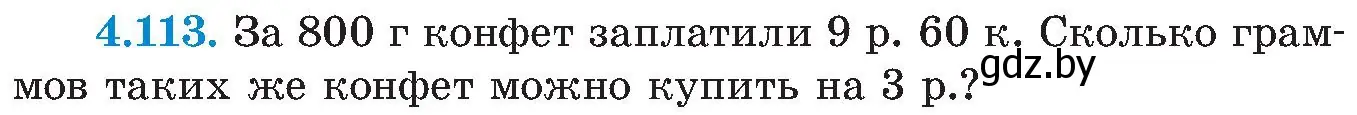 4.113. За 800 г конфет заплатили 9 р. 60 к. Сколько граммов таких же конфет можно купить на 3 р.? gdz.by